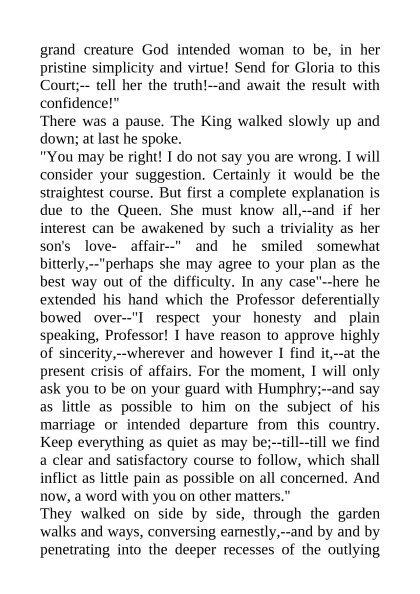 grand creature God intended woman to be, in her pristine simplicity and virtue! Send for Gloria to this Court;-- tell her the truth!--and await the result with confidence!"

There was a pause. The King walked slowly up and down; at last he spoke.

"You may be right! I do not say you are wrong. I will consider your suggestion. Certainly it would be the straightest course. But first a complete explanation is due to the Queen. She must know all,--and if her interest can be awakened by such a triviality as her son's love- affair--" and he smiled somewhat bitterly,--"perhaps she may agree to your plan as the best way out of the difficulty. In any case"--here he extended his hand which the Professor deferentially bowed over--"I respect your honesty and plain speaking, Professor! I have reason to approve highly of sincerity,--wherever and however I find it,--at the present crisis of affairs. For the moment, I will only ask you to be on your guard with Humphry;--and say as little as possible to him on the subject of his marriage or intended departure from this country. Keep everything as quiet as may be;--till--till we find a clear and satisfactory course to follow, which shall inflict as little pain as possible on all concerned. And now, a word with you on other matters."

They walked on side by side, through the garden walks and ways, conversing earnestly,--and by and by penetrating into the deeper recesses of the outlying